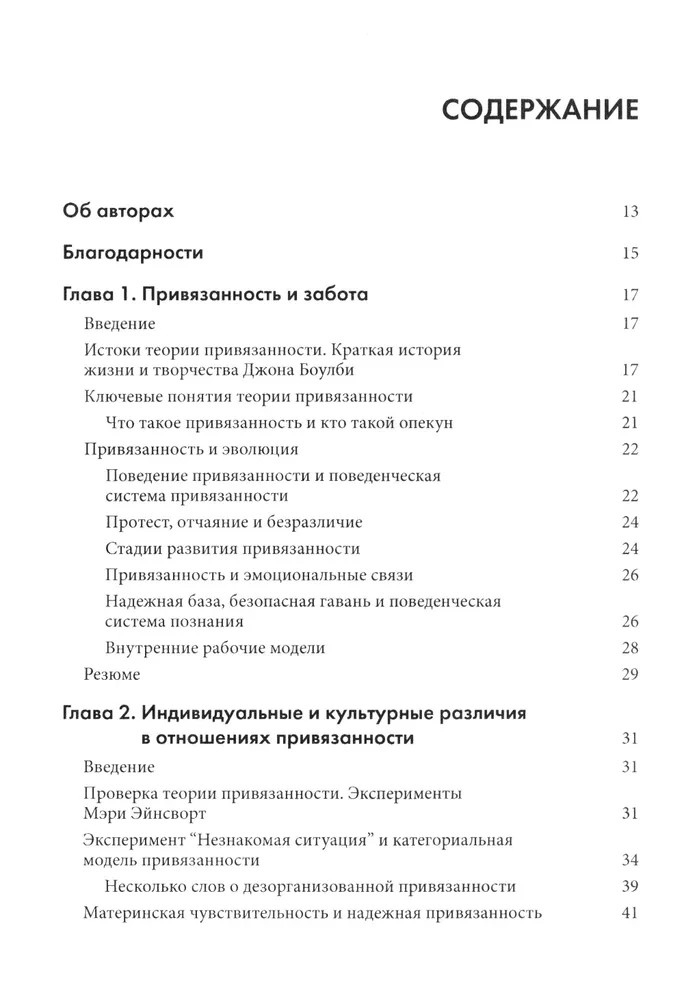 СОДЕРЖАНИЕ

Об авторах 13

Благодарности 15

Глава 1. Привязанность и забота 17

Введение 17

Истоки теории привязанности. Краткая история жизни и творчества Джона Боулби 17

Ключевые понятия теории привязанности 21

Что такое привязанность и кто такой опекун 21

Привязанность и эволюция 22

Поведение привязанности и поведенческая система привязанности 22

Протест, отчаяние и безразличие 24

Стадии развития привязанности 24

Привязанность и эмоциональные связи 26

Надежная база, безопасная гавань и поведенческая система познания 26

Внутренние рабочие модели 28

Резюме 29

Глава 2. Индивидуальные и культурные различия в отношениях привязанности 31

Введение 31

Проверка теории привязанности. Эксперименты Мэри Эйнсворт 31

Эксперимент “Незнакомая ситуация” и категориальная модель привязанности 34

Несколько слов о дезорганизованной привязанности 39

Материнская чувствительность и надежная привязанность 41